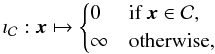 $\iota_C : \boldsymbol{x} \mapsto \begin{cases} 0 & \text{if } \boldsymbol{x} \in C, \\ \infty & \text{otherwise,} \end{cases}$